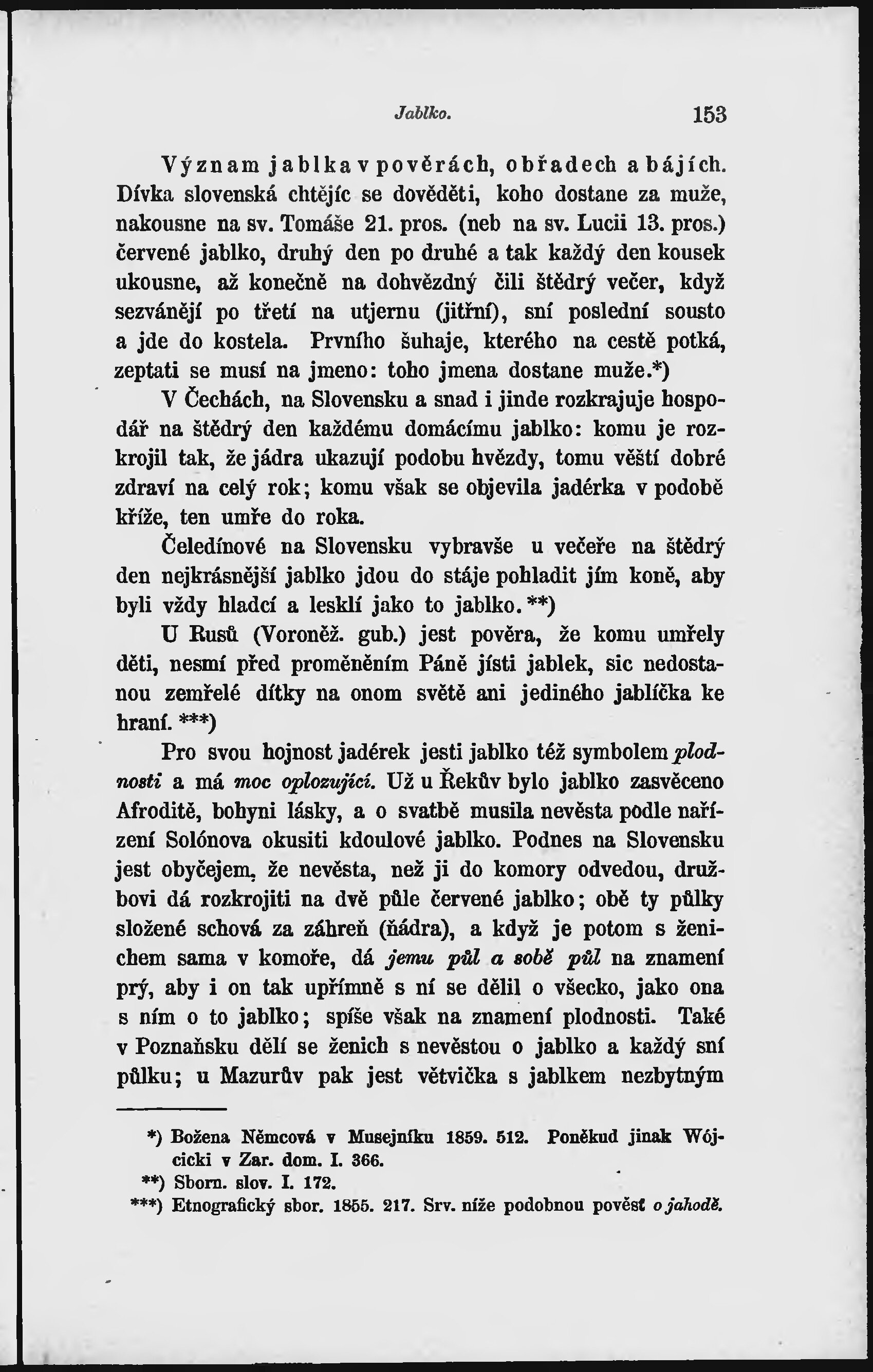 Jablko. 153

Význam jablka v pověrách, obřadech a bájích. Dívka slovenská chtějíc se dověděti, koho dostane za muže, nakousne na sv. Tomáše 21. pros. (neb na sv. Lucii 13. pros.) červené jablko, druhý den po druhé a tak každý den kousek ukousne, až konečně na dohvězdný čili štědrý večer, když sezvánějí po třetí na utjernu (jitřní), sní poslední sousto a jde do kostela. Prvního šuhaje, kterého na cestě potká, zeptati se musí na jmeno: toho jmena dostane muže.*)

V Čechách, na Slovensku a snad i jinde rozkrajuje hospodář na štědrý den každému domácímu jablko: komu je rozkrojil tak, že jádra ukazují podobu hvězdy, tomu věští dobré zdraví na celý rok; komu však se objevila jadérka v podobě kříže, ten umře do roka.

Čeledínové na Slovensku vybravše u večeře na štědrý den nejkrásnější jablko jdou do stáje pohladit jím koně, aby byli vždy hladcí a lesklí jako to jablko.**)

U Rusů (Voroněž. gub.) jest pověra, že komu umřely děti, nesmí před proměněním Páně jísti jablek, sic nedostanou zemřelé dítky na onom světě ani jediného jablíčka ke hraní.***)

Pro svou hojnost jadérek jesti jablko též symbolem plodnosti a má moc oplozující. Už u Řekův bylo jablko zasvěceno Afroditě, bohyni lásky, a o svatbě musila nevěsta podle nařízení Solónova okusiti kdoulové jablko. Podnes na Slovensku jest obyčejem, že nevěsta, než ji do komory odvedou, družbovi dá rozkrojiti na dvě půle červené jablko; obě ty půlky složené schová za záhreň (ňádra), a když je potom s ženichem sama v komoře, dá jemu půl a sobě půl na znamení prý, aby i on tak upřímně s ní se dělil o všecko, jako ona s ním o to jablko; spíše však na znamení plodnosti. Také v Poznaňsku dělí se ženich s nevěstou o jablko a každý sní půlku; u Mazurův pak jest větvička s jablkem nezbytným

*) Božena Němcová v Musejníku 1859. 512. Poněkud jinak Wójcicki v Zar. dom. I. 366.
**) Sborn. slov. I. 172.
***) Etnografický sbor. 1855. 217. Srv. níže podobnou pověsť o jahodě.